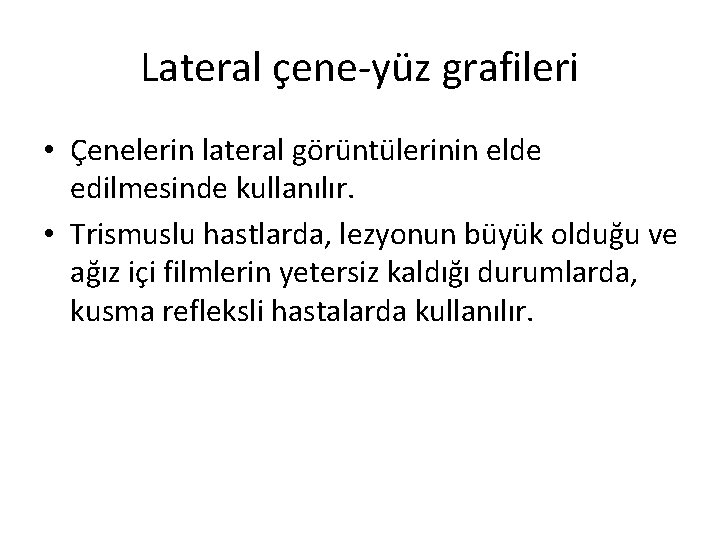 Lateral çene-yüz grafileri

• Çenelerin lateral görüntülerinin elde edilmesinde kullanılır.
• Trismuslu hastlarda, lezyonun büyük olduğu ve ağız içi filmlerin yetersiz kaldığı durumlarda, kusma refleksli hastalarda kullanılır.